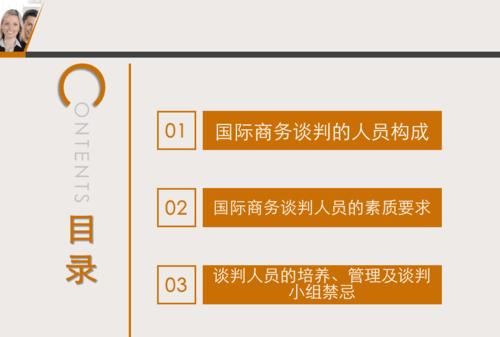 CONTENTS
目录

01 国际商务谈判的人员构成

02 国际商务谈判人员的素质要求

03 谈判人员的培养、管理及谈判小组禁忌